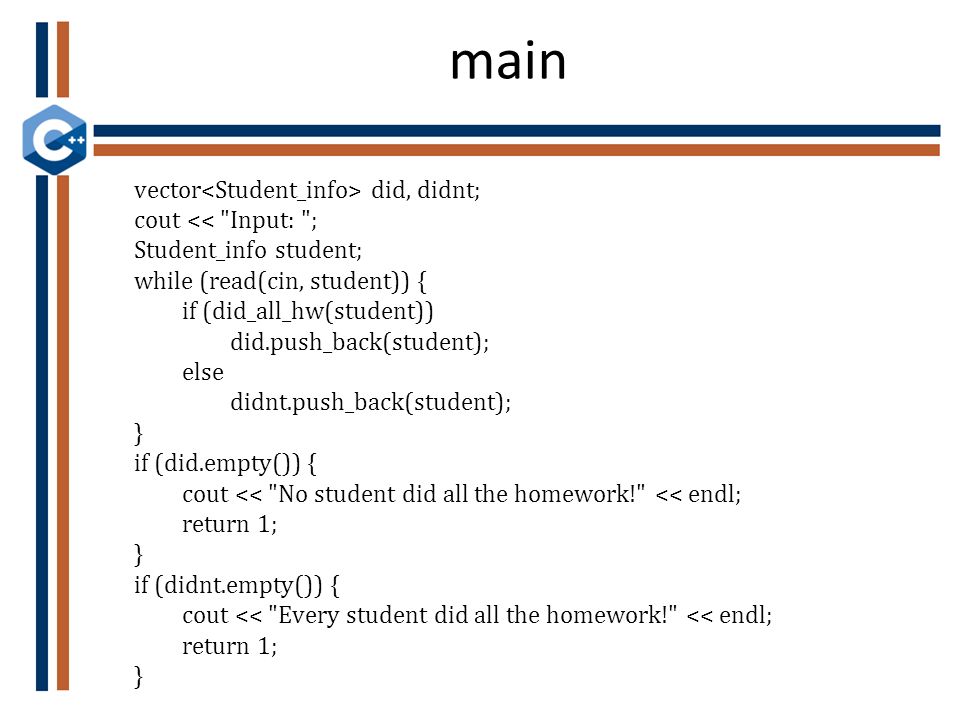 main

C++

vector<Student_info> did, didnt;
cout << "Input: ";
Student_info student;
while (read(cin, student)) {
    if (did_all_hw(student))
        did.push_back(student);
    else
        didnt.push_back(student);
}
if (did.empty()) {
    cout << "No student did all the homework!" << endl;
    return 1;
}
if (didnt.empty()) {
    cout << "Every student did all the homework!" << endl;
    return 1;
}